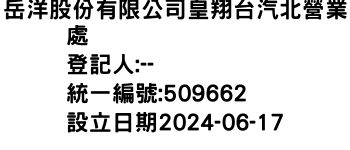 岳洋股份有限公司皇翔台汽北營業處
登記人:--
統一編號:509662
設立日期2024-06-17